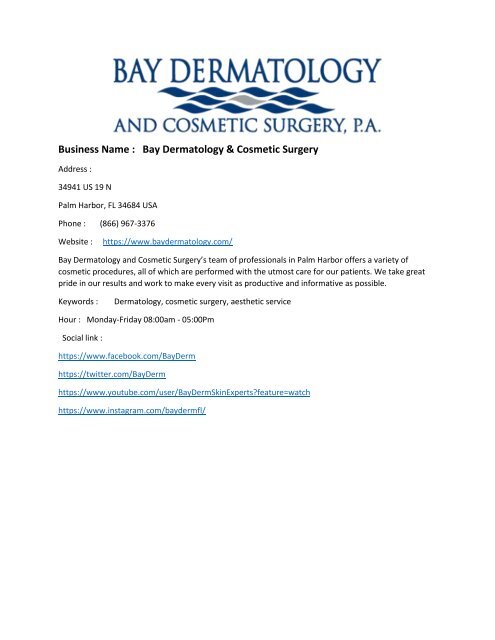 BAY DERMATOLOGY

AND COSMETIC SURGERY, P.A.

Business Name : Bay Dermatology & Cosmetic Surgery

Address :

34941 US 19 N

Palm Harbor, FL 34684 USA

Phone : (866) 967-3376

Website : https://www.baydermatology.com/

Bay Dermatology and Cosmetic Surgery's team of professionals in Palm Harbor offers a variety of cosmetic procedures, all of which are performed with the utmost care for our patients. We take great pride in our results and work to make every visit as productive and informative as possible.

Keywords : Dermatology, cosmetic surgery, aesthetic service

Hour : Monday-Friday 08:00am - 05:00Pm

Social link :

https://www.facebook.com/BayDerm

https://twitter.com/BayDerm

https://www.youtube.com/user/BayDermSkinExperts?feature=watch

https://www.instagram.com/baydermfl/